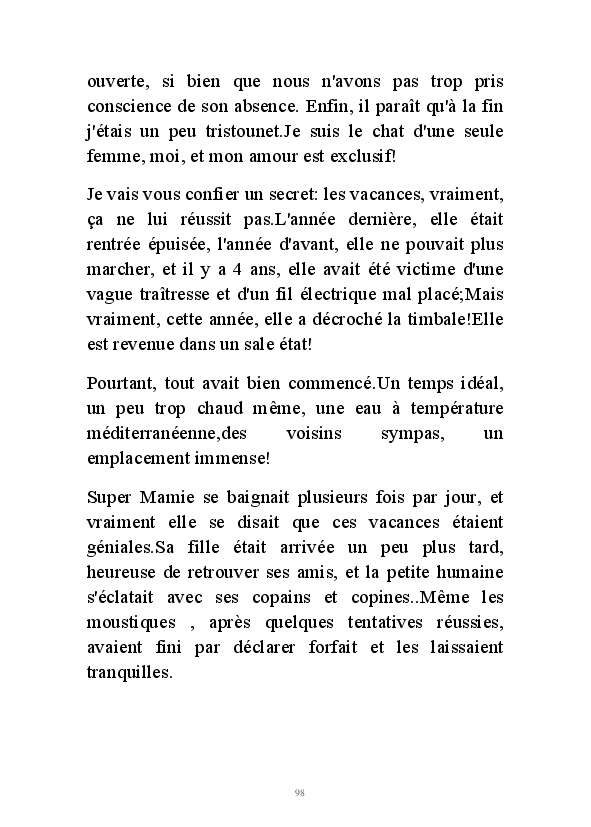 ouverte, si bien que nous n'avons pas trop pris conscience de son absence. Enfin, il paraît qu'à la fin j'étais un peu tristounet.Je suis le chat d'une seule femme, moi, et mon amour est exclusif!

Je vais vous confier un secret: les vacances, vraiment, ça ne lui réussit pas.L'année dernière, elle était rentrée épuisée, l'année d'avant, elle ne pouvait plus marcher, et il y a 4 ans, elle avait été victime d'une vague traîtresse et d'un fil électrique mal placé;Mais vraiment, cette année, elle a décroché la timbale!Elle est revenue dans un sale état!

Pourtant, tout avait bien commencé.Un temps idéal, un peu trop chaud même, une eau à température méditerranéenne,des voisins sympas, un emplacement immense!

Super Mamie se baignait plusieurs fois par jour, et vraiment elle se disait que ces vacances étaient géniales.Sa fille était arrivée un peu plus tard, heureuse de retrouver ses amis, et la petite humaine s'éclatait avec ses copains et copines..Même les moustiques , après quelques tentatives réussies, avaient fini par déclarer forfait et les laissaient tranquilles.

98